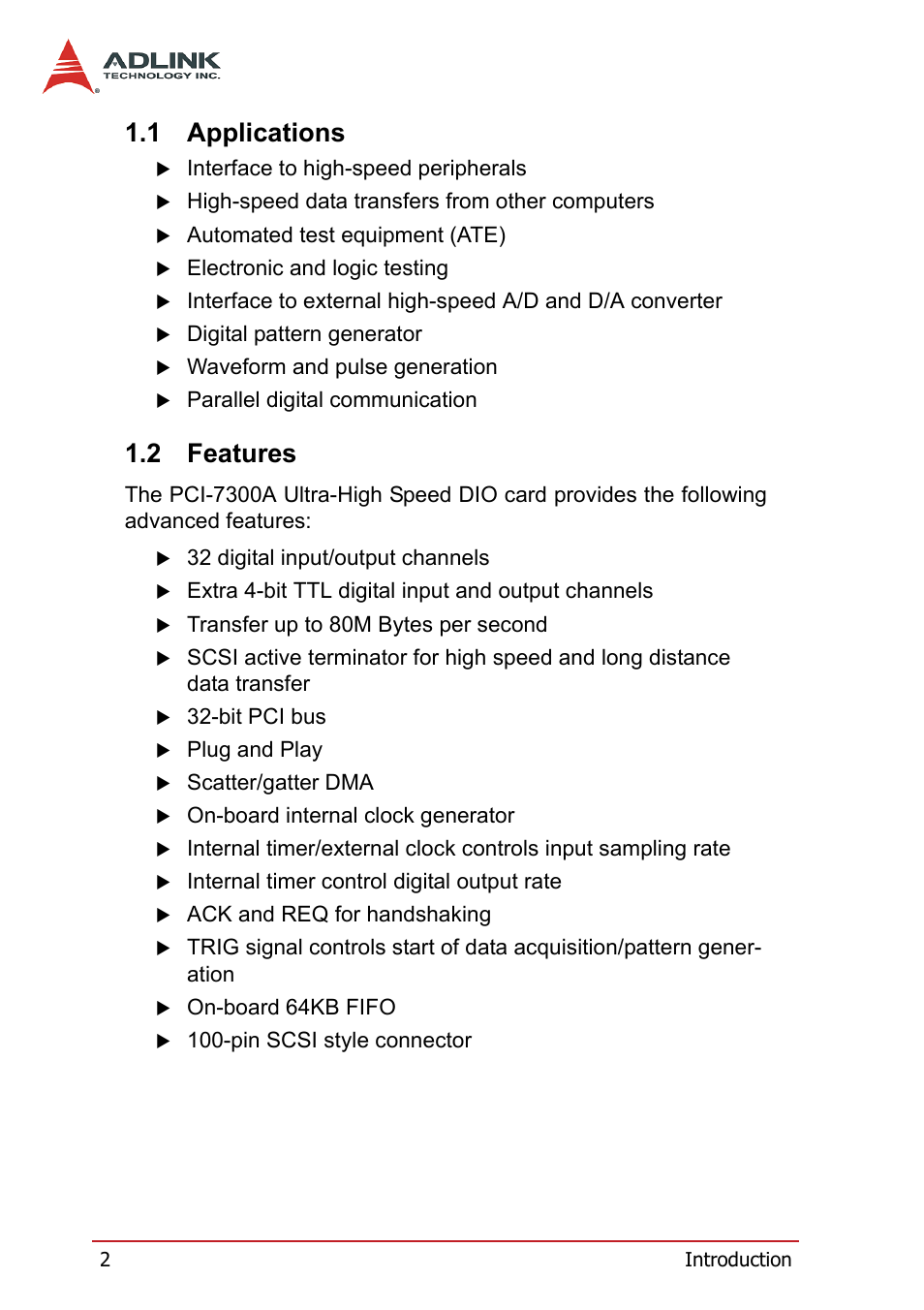 ADLINK
TECHNOLOGY INC.

1.1 Applications

▶ Interface to high-speed peripherals
▶ High-speed data transfers from other computers
▶ Automated test equipment (ATE)
▶ Electronic and logic testing
▶ Interface to external high-speed A/D and D/A converter
▶ Digital pattern generator
▶ Waveform and pulse generation
▶ Parallel digital communication

1.2 Features

The PCI-7300A Ultra-High Speed DIO card provides the following advanced features:

▶ 32 digital input/output channels
▶ Extra 4-bit TTL digital input and output channels
▶ Transfer up to 80M Bytes per second
▶ SCSI active terminator for high speed and long distance data transfer
▶ 32-bit PCI bus
▶ Plug and Play
▶ Scatter/gatter DMA
▶ On-board internal clock generator
▶ Internal timer/external clock controls input sampling rate
▶ Internal timer control digital output rate
▶ ACK and REQ for handshaking
▶ TRIG signal controls start of data acquisition/pattern generation
▶ On-board 64KB FIFO
▶ 100-pin SCSI style connector

2 Introduction